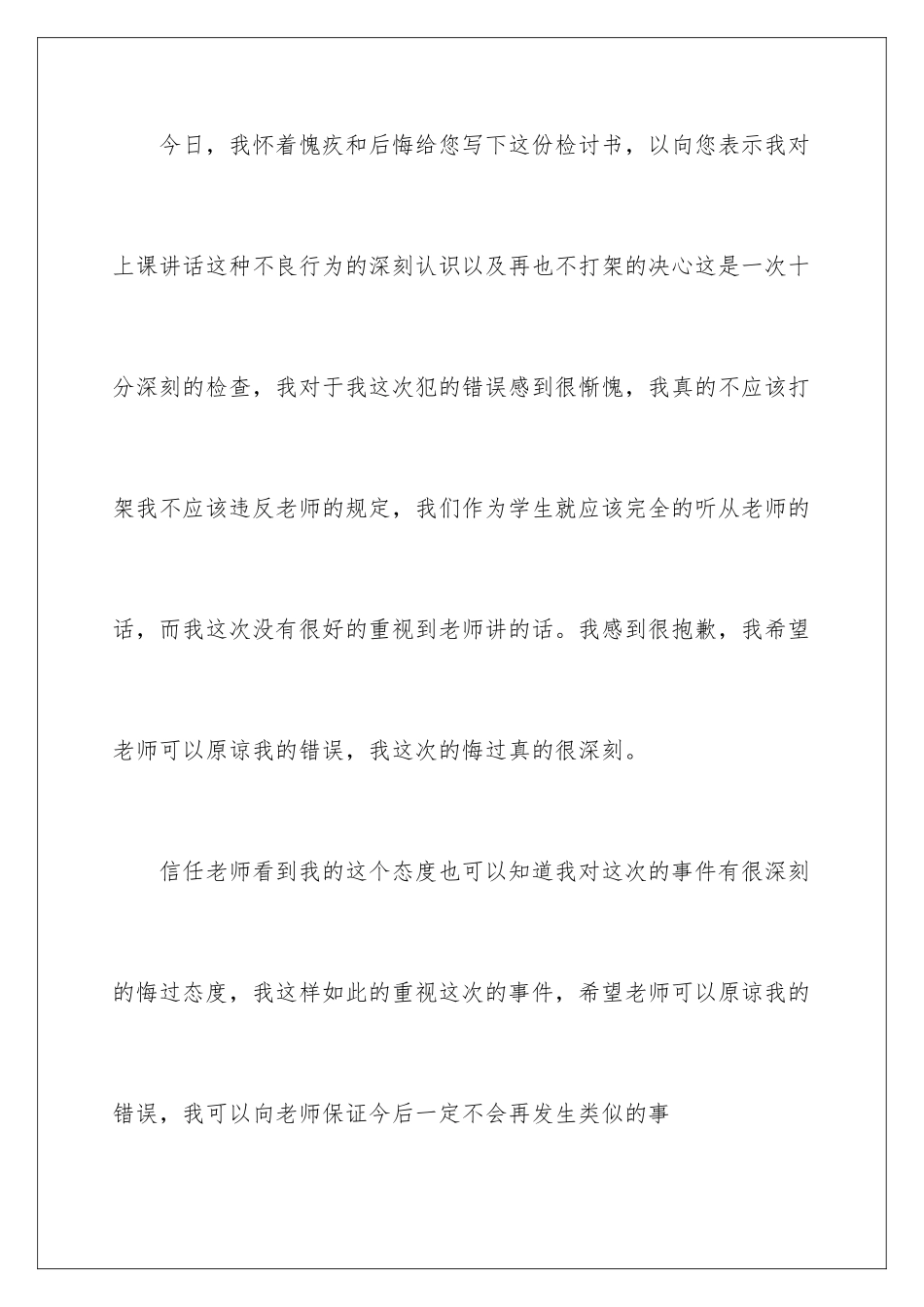 今日，我怀着愧疚和后悔给您写下这份检讨书，以向您表示我对上课讲话这种不良行为的深刻认识以及再也不打架的决心这是一次十分深刻的检查，我对于我这次犯的错误感到很惭愧，我真的不应该打架我不应该违反老师的规定，我们作为学生就应该完全的听从老师的话，而我这次没有很好的重视到老师讲的话。我感到很抱歉，我希望老师可以原谅我的错误，我这次的悔过真的很深刻。

信任老师看到我的这个态度也可以知道我对这次的事件有很深刻的悔过态度，我这样如此的重视这次的事件，希望老师可以原谅我的错误，我可以向老师保证今后一定不会再发生类似的事